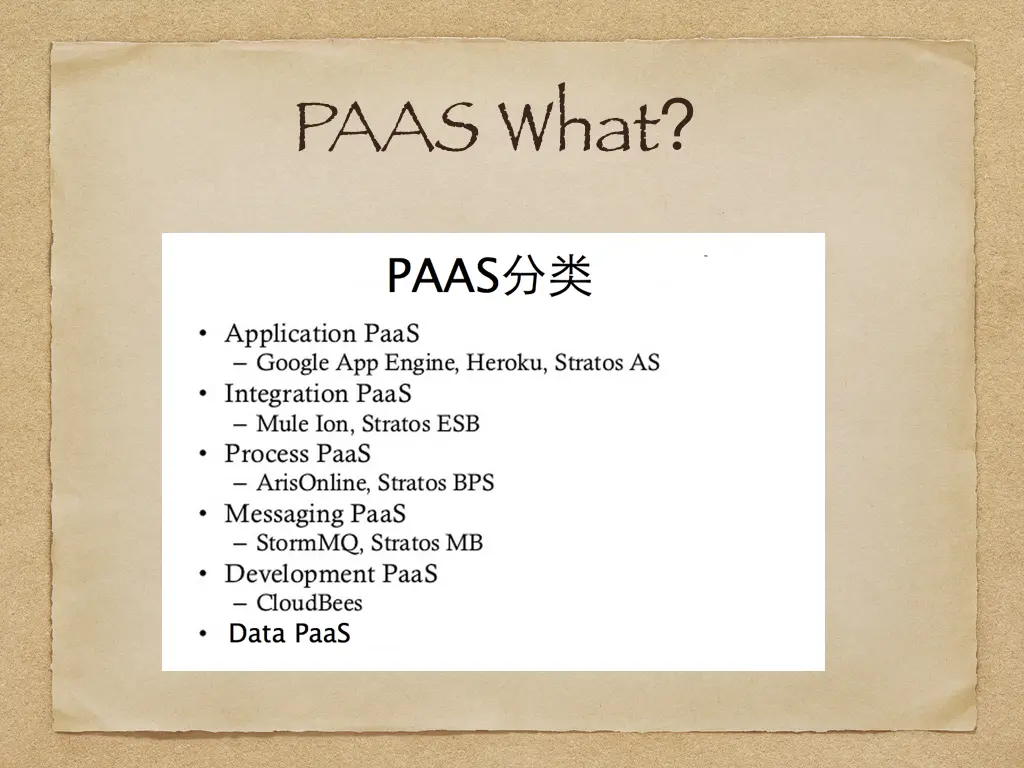 PAAS What?

PAAS分类

• Application PaaS
– Google App Engine, Heroku, Stratos AS
• Integration PaaS
– Mule Ion, Stratos ESB
• Process PaaS
– ArisOnline, Stratos BPS
• Messaging PaaS
– StormMQ, Stratos MB
• Development PaaS
– CloudBees
• Data PaaS